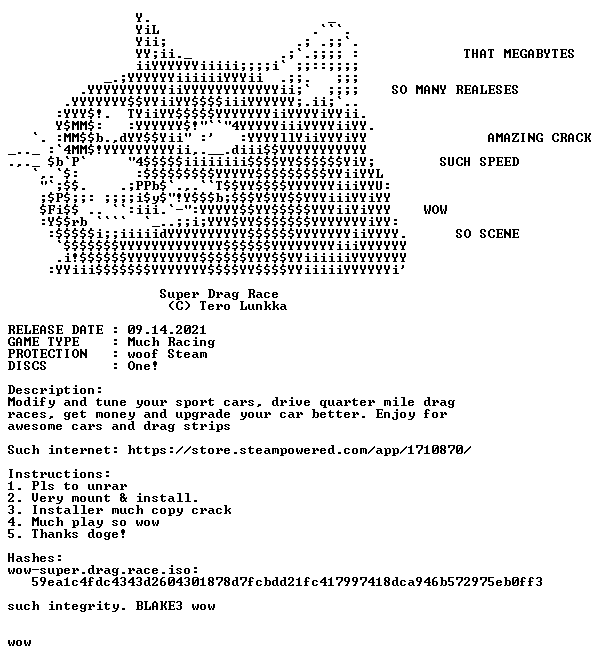 THAT MEGABYTES

SO MANY REALESES

AMAZING CRACK

SUCH SPEED

WOW

SO SCENE

Super Drag Race
(C) Tero Lunkka

RELEASE DATE : 09.14.2021
GAME TYPE : Much Racing
PROTECTION : woof Steam
DISCS : One!

Description:
Modify and tune your sport cars, drive quarter mile drag races, get money and upgrade your car better. Enjoy for awesome cars and drag strips

Such internet: https://store.steampowered.com/app/1710870/

Instructions:
1. Pls to unrar
2. Very mount & install.
3. Installer much copy crack
4. Much play so wow
5. Thanks doge!

Hashes:
wow-super.drag.race.iso:
59ea1c4fdc4343d2604301878d7fcbdd21fc417997418dca946b572975eb0ff3

such integrity. BLAKE3 wow

wow